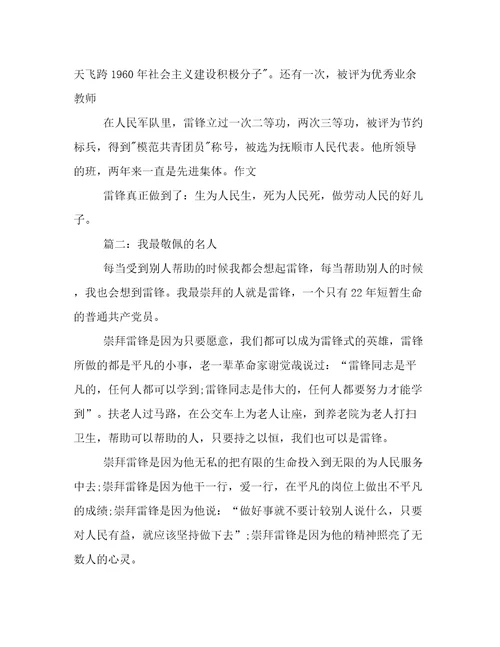 天飞跨1960年社会主义建设积极分子"。还有一次，被评为优秀业余教师

在人民军队里，雷锋立过一次二等功，两次三等功，被评为节约标兵，得到"模范共青团员"称号，被选为抚顺市人民代表。他所领导的班，两年来一直是先进集体。作文

雷锋真正做到了：生为人民生，死为人民死，做劳动人民的好儿子。

篇二：我最敬佩的名人

每当受到别人帮助的时候我都会想起雷锋，每当帮助别人的时候，我也会想到雷锋。我最崇拜的人就是雷锋，一个只有22年短暂生命的普通共产党员。

崇拜雷锋是因为只要愿意，我们都可以成为雷锋式的英雄，雷锋所做的都是平凡的小事，老一辈革命家谢觉哉说过："雷锋同志是平凡的，任何人都可以学到;雷锋同志是伟大的，任何人都要努力才能学到"。扶老人过马路，在公交车上为老人让座，到养老院为老人打扫卫生，帮助可以帮助的人，只要持之以恒，我们也可以是雷锋。

崇拜雷锋是因为他无私的把有限的生命投入到无限的为人民服务中去;崇拜雷锋是因为他干一行，爱一行，在平凡的岗位上做出不平凡的成绩;崇拜雷锋是因为他说："做好事就不要计较别人说什么，只要对人民有益，就应该坚持做下去";崇拜雷锋是因为他的精神照亮了无数人的心灵。